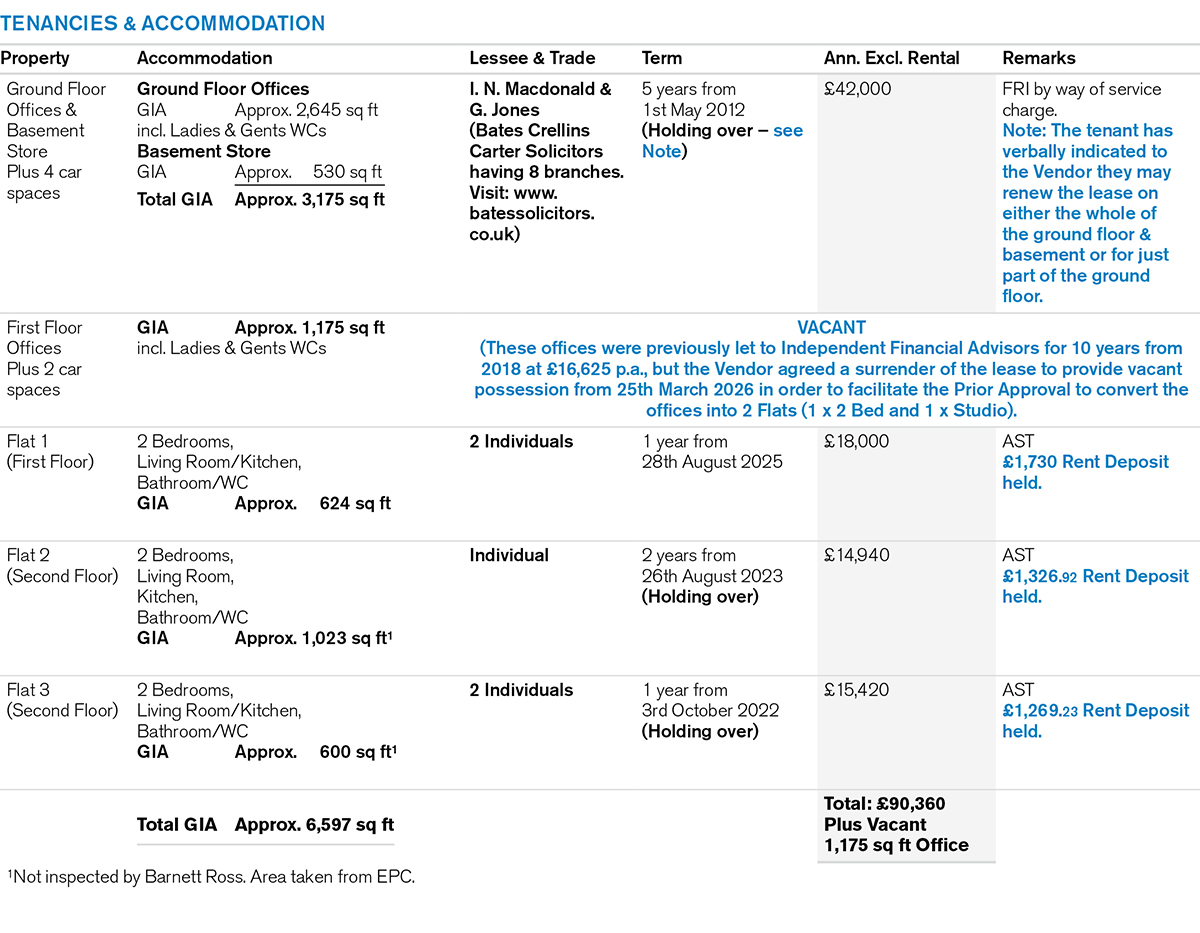 TENANCIES & ACCOMMODATION

| Property | Accommodation | Lessee & Trade | Term | Ann. Excl. Rental | Remarks |
|---|---|---|---|---|---|
| Ground Floor Offices & Basement Store Plus 4 car spaces | Ground Floor Offices GIA Approx. 2,645 sq ft incl. Ladies & Gents WCs Basement Store GIA Approx. 530 sq ft Total GIA Approx. 3,175 sq ft | I. N. Macdonald & G. Jones (Bates Crellins Carter Solicitors having 8 branches. Visit: www.batessolicitors.co.uk) | 5 years from 1st May 2012 (Holding over – see Note) | £42,000 | FRI by way of service charge. Note: The tenant has verbally indicated to the Vendor they may renew the lease on either the whole of the ground floor & basement or for just part of the ground floor. |
| First Floor Offices Plus 2 car spaces | GIA Approx. 1,175 sq ft incl. Ladies & Gents WCs | VACANT (These offices were previously let to Independent Financial Advisors for 10 years from 2018 at £16,625 p.a., but the Vendor agreed a surrender of the lease to provide vacant possession from 25th March 2026 in order to facilitate the Prior Approval to convert the offices into 2 Flats (1 x 2 Bed and 1 x Studio). | | | |
| Flat 1 (First Floor) | 2 Bedrooms, Living Room/Kitchen, Bathroom/WC GIA Approx. 624 sq ft | 2 Individuals | 1 year from 28th August 2025 | £18,000 | AST £1,730 Rent Deposit held. |
| Flat 2 (Second Floor) | 2 Bedrooms, Living Room, Kitchen, Bathroom/WC GIA Approx. 1,023 sq ft$^1$ | Individual | 2 years from 26th August 2023 (Holding over) | £14,940 | AST £1,326.92 Rent Deposit held. |
| Flat 3 (Second Floor) | 2 Bedrooms, Living Room/Kitchen, Bathroom/WC GIA Approx. 600 sq ft$^1$ | 2 Individuals | 1 year from 3rd October 2022 (Holding over) | £15,420 | AST £1,269.23 Rent Deposit held. |
| | Total GIA Approx. 6,597 sq ft | | | Total: £90,360 Plus Vacant 1,175 sq ft Office | |

$^1$Not inspected by Barnett Ross. Area taken from EPC.